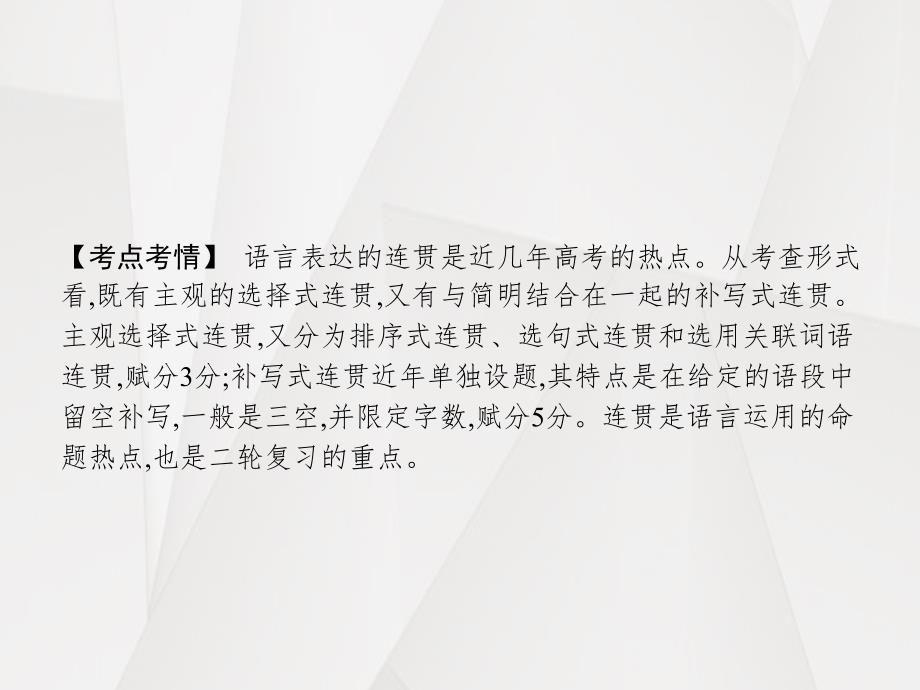 【考点考情】 语言表达的连贯是近几年高考的热点。从考查形式看,既有主观的选择式连贯,又有与简明结合在一起的补写式连贯。主观选择式连贯,又分为排序式连贯、选句式连贯和选用关联词语连贯,赋分3分;补写式连贯近年单独设题,其特点是在给定的语段中留空补写,一般是三空,并限定字数,赋分5分。连贯是语言运用的命题热点,也是二轮复习的重点。